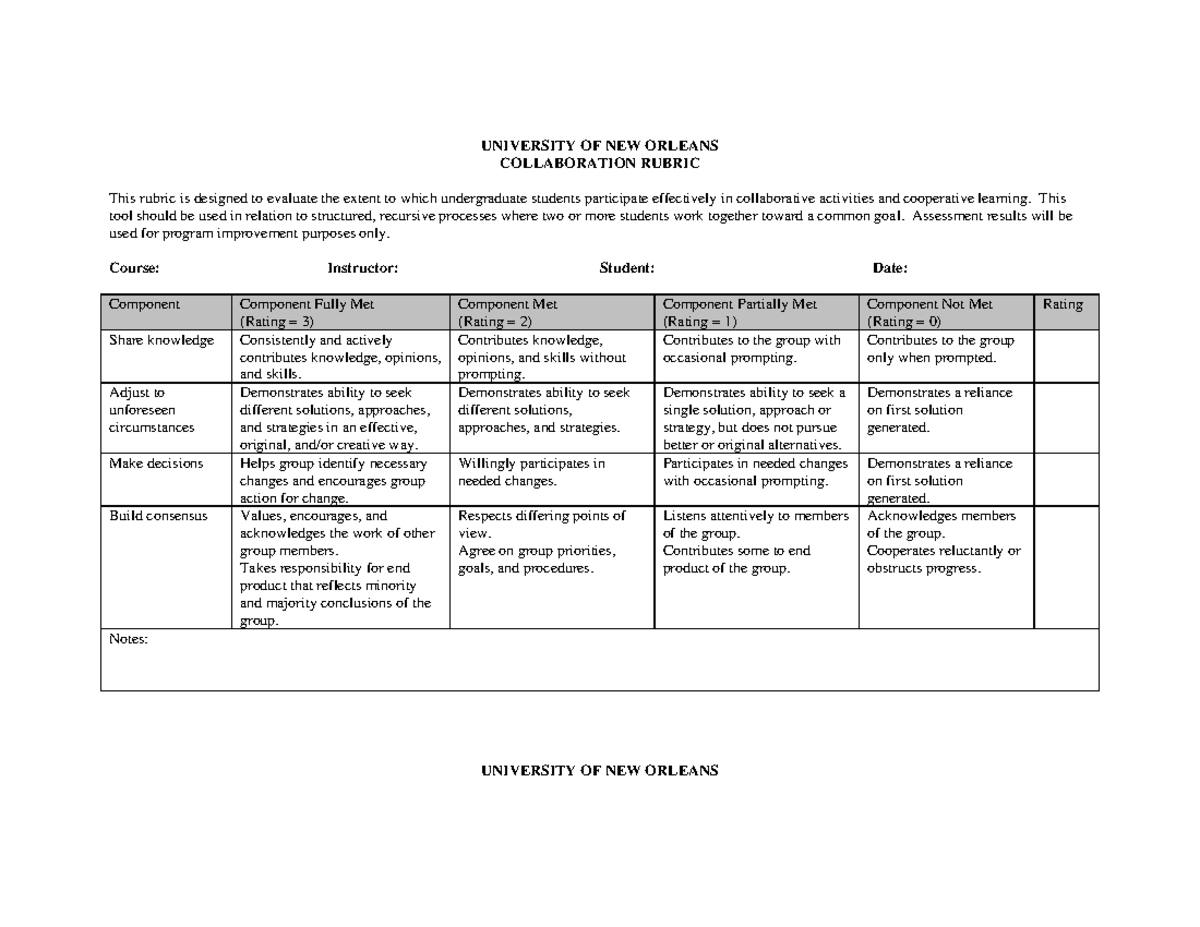 UNIVERSITY OF NEW ORLEANS
COLLABORATION RUBRIC

This rubric is designed to evaluate the extent to which undergraduate students participate effectively in collaborative activities and cooperative learning. This tool should be used in relation to structured, recursive processes where two or more students work together toward a common goal. Assessment results will be used for program improvement purposes only.

Course: Instructor: Student: Date:

| Component | Component Fully Met (Rating = 3) | Component Met (Rating = 2) | Component Partially Met (Rating = 1) | Component Not Met (Rating = 0) | Rating |
|---|---|---|---|---|---|
| Share knowledge | Consistently and actively contributes knowledge, opinions, and skills. | Contributes knowledge, opinions, and skills without prompting. | Contributes to the group with occasional prompting. | Contributes to the group only when prompted. | |
| Adjust to unforeseen circumstances | Demonstrates ability to seek different solutions, approaches, and strategies in an effective, original, and/or creative way. | Demonstrates ability to seek different solutions, approaches, and strategies. | Demonstrates ability to seek a single solution, approach or strategy, but does not pursue better or original alternatives. | Demonstrates a reliance on first solution generated. | |
| Make decisions | Helps group identify necessary changes and encourages group action for change. | Willingly participates in needed changes. | Participates in needed changes with occasional prompting. | Demonstrates a reliance on first solution generated. | |
| Build consensus | Values, encourages, and acknowledges the work of other group members. Takes responsibility for end product that reflects minority and majority conclusions of the group. | Respects differing points of view. Agree on group priorities, goals, and procedures. | Listens attentively to members of the group. Contributes some to end product of the group. | Acknowledges members of the group. Cooperates reluctantly or obstructs progress. | |
| Notes: | | | | | |

UNIVERSITY OF NEW ORLEANS